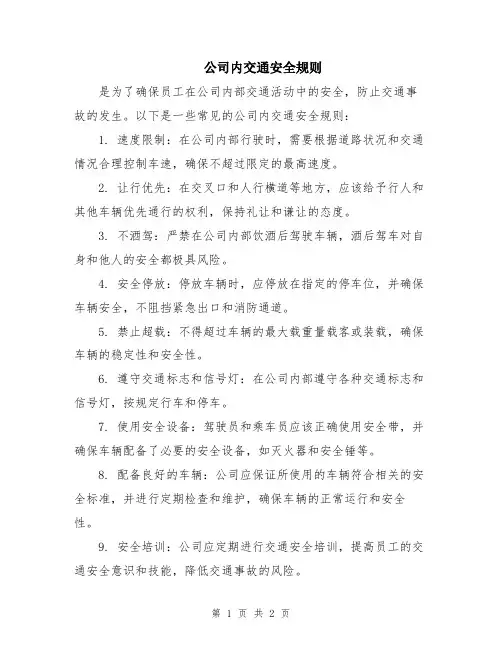 公司内交通安全规则

是为了确保员工在公司内部交通活动中的安全，防止交通事故的发生。以下是一些常见的公司内交通安全规则：

1. 速度限制：在公司内部行驶时，需要根据道路状况和交通情况合理控制车速，确保不超过限定的最高速度。

2. 让行优先：在交叉口和人行横道等地方，应该给予行人和其他车辆优先通行的权利，保持礼让和谦让的态度。

3. 不酒驾：严禁在公司内部饮酒后驾驶车辆，酒后驾车对自身和他人的安全都极具风险。

4. 安全停放：停放车辆时，应停放在指定的停车位，并确保车辆安全，不阻挡紧急出口和消防通道。

5. 禁止超载：不得超过车辆的最大载重量载客或装载，确保车辆的稳定性和安全性。

6. 遵守交通标志和信号灯：在公司内部遵守各种交通标志和信号灯，按规定行车和停车。

7. 使用安全设备：驾驶员和乘车员应该正确使用安全带，并确保车辆配备了必要的安全设备，如灭火器和安全锤等。

8. 配备良好的车辆：公司应保证所使用的车辆符合相关的安全标准，并进行定期检查和维护，确保车辆的正常运行和安全性。

9. 安全培训：公司应定期进行交通安全培训，提高员工的交通安全意识和技能，降低交通事故的风险。

第 1 页 共 2 页